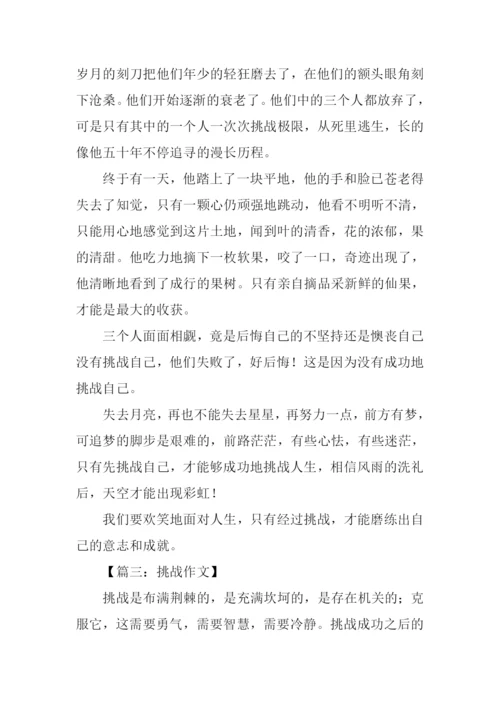 岁月的刻刀把他们年少的轻狂磨去了，在他们的额头眼角刻下沧桑。他们开始逐渐的衰老了。他们中的三个人都放弃了，可是只有其中的一个人一次次挑战极限，从死里逃生，长的像他五十年不停追寻的漫长历程。

终于有一天，他踏上了一块平地，他的手和脸已苍老得失去了知觉，只有一颗心仍顽强地跳动，他看不明听不清，只能用心地感觉到这片土地，闻到叶的清香，花的浓郁，果的清甜。他吃力地摘下一枚软果，咬了一口，奇迹出现了，他清晰地看到了成行的果树。只有亲自摘品采新鲜的仙果，才能是最大的收获。

三个人面面相觑，竟是后悔自己的不坚持还是懊丧自己没有挑战自己，他们失败了，好后悔！这是因为没有成功地挑战自己。

失去月亮，再也不能失去星星，再努力一点，前方有梦，可追梦的脚步是艰难的，前路茫茫，有些心怯，有些迷茫，只有先挑战自己，才能够成功地挑战人生，相信风雨的洗礼后，天空才能出现彩虹！

我们要欢笑地面对人生，只有经过挑战，才能磨练出自己的意志和成就。

【篇三：挑战作文】

挑战是布满荆棘的，是充满坎坷的，是存在机关的；克服它，这需要勇气，需要智慧，需要冷静。挑战成功之后的